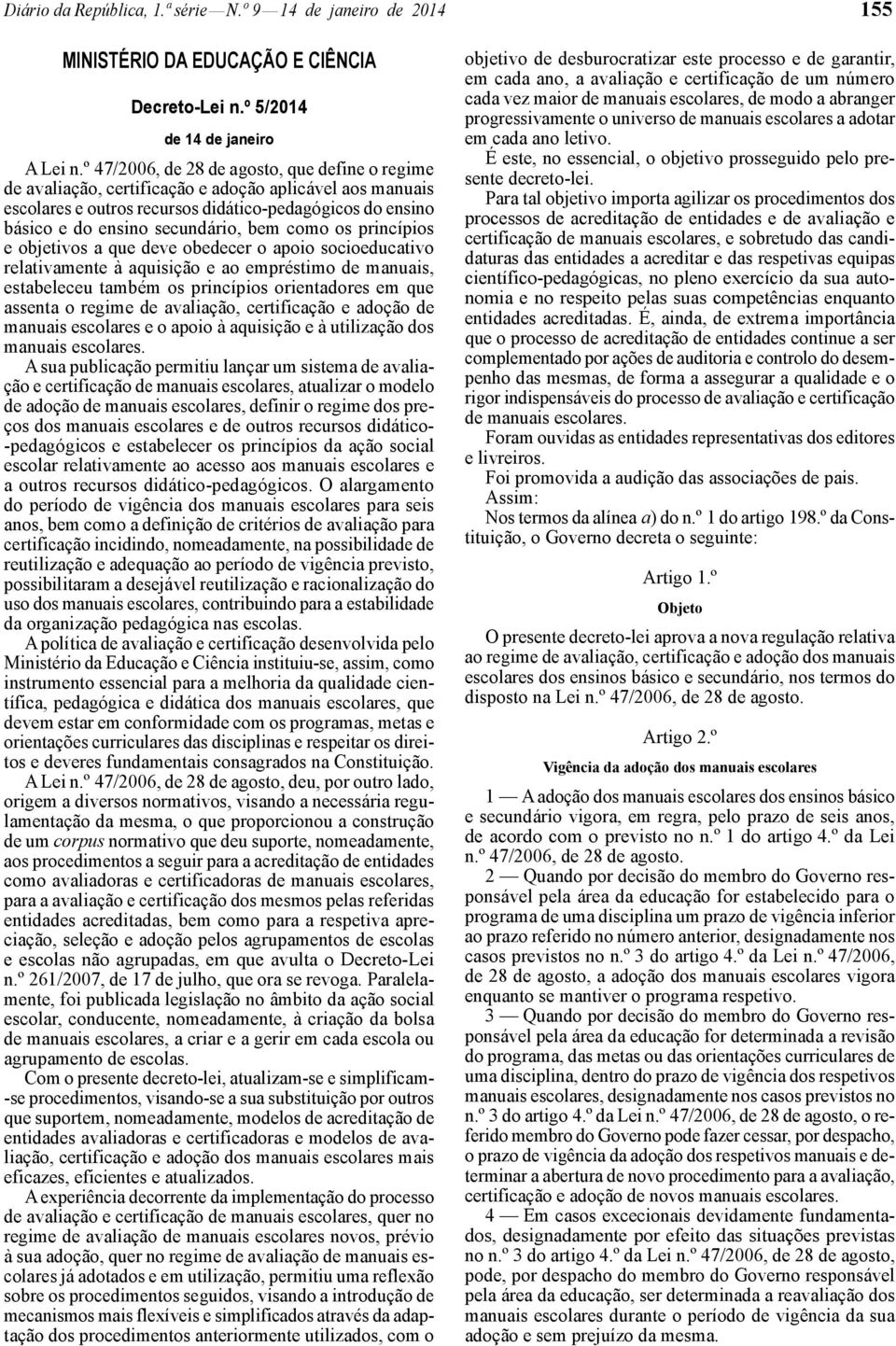 Diário da República, 1.ª série — N.º 9 — 14 de janeiro de 2014 155

MINISTÉRIO DA EDUCAÇÃO E CIÊNCIA

Decreto-Lei n.º 5/2014

de 14 de janeiro

A Lei n.º 47/2006, de 28 de agosto, que define o regime de avaliação, certificação e adoção aplicável aos manuais escolares e outros recursos didático-pedagógicos do ensino básico e do ensino secundário, bem como os princípios e objetivos a que deve obedecer o apoio socioeducativo relativamente à aquisição e ao empréstimo de manuais, estabeleceu também os princípios orientadores em que assenta o regime de avaliação, certificação e adoção de manuais escolares e o apoio à aquisição e à utilização dos manuais escolares.

A sua publicação permitiu lançar um sistema de avaliação e certificação de manuais escolares, atualizar o modelo de adoção de manuais escolares, definir o regime dos preços dos manuais escolares e de outros recursos didático-pedagógicos e estabelecer os princípios da ação social escolar relativamente ao acesso aos manuais escolares e a outros recursos didático-pedagógicos. O alargamento do período de vigência dos manuais escolares para seis anos, bem como a definição de critérios de avaliação para certificação incidindo, nomeadamente, na possibilidade de reutilização e adequação ao período de vigência previsto, possibilitaram a desejável reutilização e racionalização do uso dos manuais escolares, contribuindo para a estabilidade da organização pedagógica nas escolas.

A política de avaliação e certificação desenvolvida pelo Ministério da Educação e Ciência instituiu-se, assim, como instrumento essencial para a melhoria da qualidade científica, pedagógica e didática dos manuais escolares, que devem estar em conformidade com os programas, metas e orientações curriculares das disciplinas e respeitar os direitos e deveres fundamentais consagrados na Constituição.

A Lei n.º 47/2006, de 28 de agosto, deu, por outro lado, origem a diversos normativos, visando a necessária regulamentação da mesma, o que proporcionou a construção de um corpus normativo que deu suporte, nomeadamente, aos procedimentos a seguir para a acreditação de entidades como avaliadoras e certificadoras de manuais escolares, para a avaliação e certificação dos mesmos pelas referidas entidades acreditadas, bem como para a respetiva apreciação, seleção e adoção pelos agrupamentos de escolas e escolas não agrupadas, em que avulta o Decreto-Lei n.º 261/2007, de 17 de julho, que ora se revoga. Paralelamente, foi publicada legislação no âmbito da ação social escolar, conducente, nomeadamente, à criação da bolsa de manuais escolares, a criar e a gerir em cada escola ou agrupamento de escolas.

Com o presente decreto-lei, atualizam-se e simplificam-se procedimentos, visando-se a sua substituição por outros que suportem, nomeadamente, modelos de acreditação de entidades avaliadoras e certificadoras e modelos de avaliação, certificação e adoção dos manuais escolares mais eficazes, eficientes e atualizados.

A experiência decorrente da implementação do processo de avaliação e certificação de manuais escolares, quer no regime de avaliação de manuais escolares novos, prévio à sua adoção, quer no regime de avaliação de manuais escolares já adotados e em utilização, permitiu uma reflexão sobre os procedimentos seguidos, visando a introdução de mecanismos mais flexíveis e simplificados através da adaptação dos procedimentos anteriormente utilizados, com o objetivo de desburocratizar este processo e de garantir, em cada ano, a avaliação e certificação de um número cada vez maior de manuais escolares, de modo a abranger progressivamente o universo de manuais escolares a adotar em cada ano letivo.

É este, no essencial, o objetivo prosseguido pelo presente decreto-lei.

Para tal objetivo importa agilizar os procedimentos dos processos de acreditação de entidades e de avaliação e certificação de manuais escolares, e sobretudo das candidaturas das entidades a acreditar e das respetivas equipas científico-pedagógicas, no pleno exercício da sua autonomia e no respeito pelas suas competências enquanto entidades acreditadas. É, ainda, de extrema importância que o processo de acreditação de entidades continue a ser complementado por ações de auditoria e controlo do desempenho das mesmas, de forma a assegurar a qualidade e o rigor indispensáveis do processo de avaliação e certificação de manuais escolares.

Foram ouvidas as entidades representativas dos editores e livreiros.

Foi promovida a audição das associações de pais.

Assim:

Nos termos da alínea a) do n.º 1 do artigo 198.º da Constituição, o Governo decreta o seguinte:

Artigo 1.º

Objeto

O presente decreto-lei aprova a nova regulação relativa ao regime de avaliação, certificação e adoção dos manuais escolares dos ensinos básico e secundário, nos termos do disposto na Lei n.º 47/2006, de 28 de agosto.

Artigo 2.º

Vigência da adoção dos manuais escolares

1 — A adoção dos manuais escolares dos ensinos básico e secundário vigora, em regra, pelo prazo de seis anos, de acordo com o previsto no n.º 1 do artigo 4.º da Lei n.º 47/2006, de 28 de agosto.

2 — Quando por decisão do membro do Governo responsável pela área da educação for estabelecido para o programa de uma disciplina um prazo de vigência inferior ao prazo referido no número anterior, designadamente nos casos previstos no n.º 3 do artigo 4.º da Lei n.º 47/2006, de 28 de agosto, a adoção dos manuais escolares vigora enquanto se mantiver o programa respetivo.

3 — Quando por decisão do membro do Governo responsável pela área da educação for determinada a revisão do programa, das metas ou das orientações curriculares de uma disciplina, dentro do prazo de vigência dos respetivos manuais escolares, designadamente nos casos previstos no n.º 3 do artigo 4.º da Lei n.º 47/2006, de 28 de agosto, o referido membro do Governo pode fazer cessar, por despacho, o prazo de vigência da adoção dos respetivos manuais e determinar a abertura de novo procedimento para a avaliação, certificação e adoção de novos manuais escolares.

4 — Em casos excecionais devidamente fundamentados, designadamente por efeito das situações previstas no n.º 3 do artigo 4.º da Lei n.º 47/2006, de 28 de agosto, pode, por despacho do membro do Governo responsável pela área da educação, ser determinada a reavaliação dos manuais escolares durante o período de vigência da sua adoção e sem prejuízo da mesma.